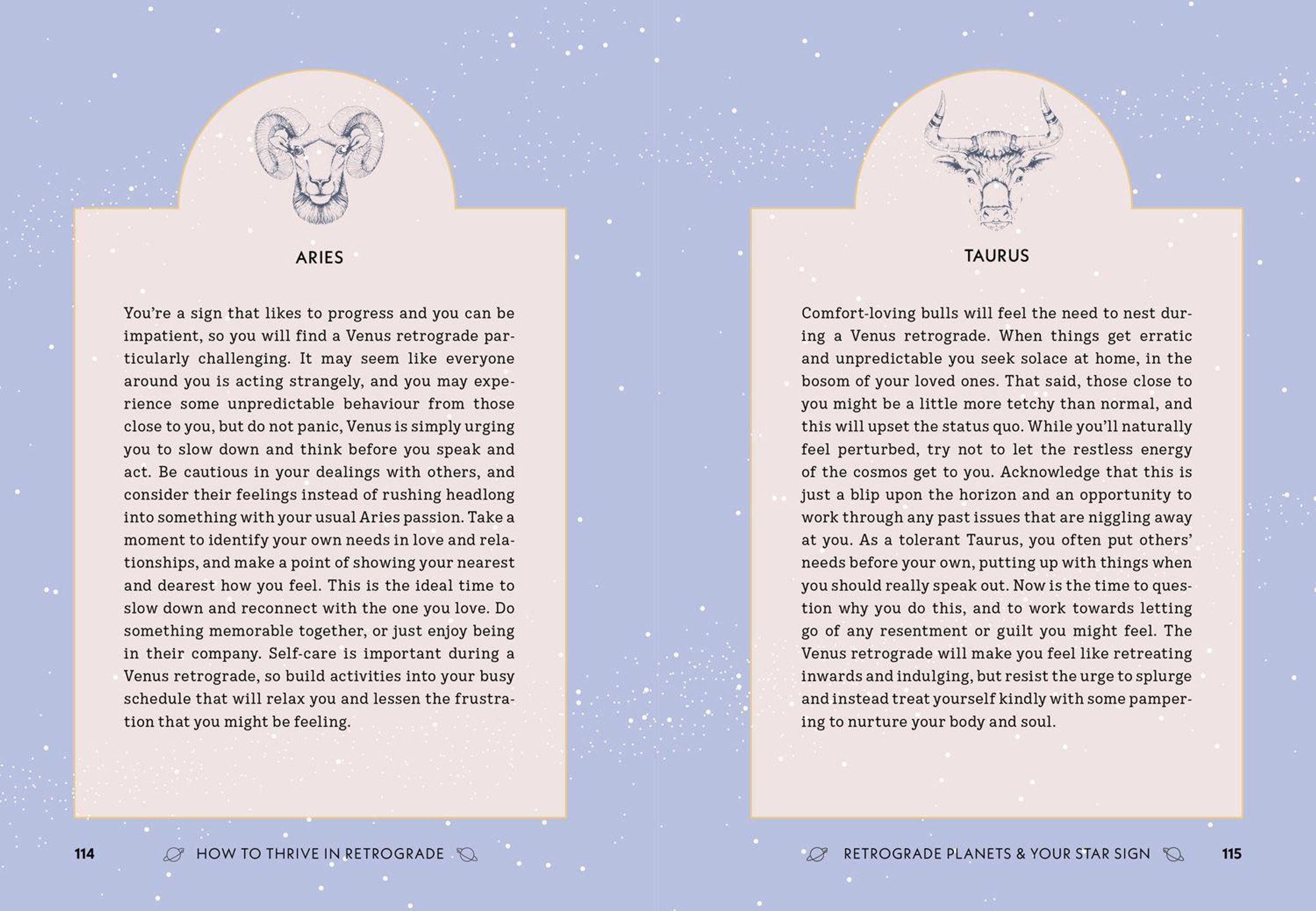 ARIES

You're a sign that likes to progress and you can be impatient, so you will find a Venus retrograde particularly challenging. It may seem like everyone around you is acting strangely, and you may experience some unpredictable behaviour from those close to you, but do not panic, Venus is simply urging you to slow down and think before you speak and act. Be cautious in your dealings with others, and consider their feelings instead of rushing headlong into something with your usual Aries passion. Take a moment to identify your own needs in love and relationships, and make a point of showing your nearest and dearest how you feel. This is the ideal time to slow down and reconnect with the one you love. Do something memorable together, or just enjoy being in their company. Self-care is important during a Venus retrograde, so build activities into your busy schedule that will relax you and lessen the frustration that you might be feeling.

114 HOW TO THRIVE IN RETROGRADE

TAURUS

Comfort-loving bulls will feel the need to nest during a Venus retrograde. When things get erratic and unpredictable you seek solace at home, in the bosom of your loved ones. That said, those close to you might be a little more tetchy than normal, and this will upset the status quo. While you'll naturally feel perturbed, try not to let the restless energy of the cosmos get to you. Acknowledge that this is just a blip upon the horizon and an opportunity to work through any past issues that are niggling away at you. As a tolerant Taurus, you often put others' needs before your own, putting up with things when you should really speak out. Now is the time to question why you do this, and to work towards letting go of any resentment or guilt you might feel. The Venus retrograde will make you feel like retreating inwards and indulging, but resist the urge to splurge and instead treat yourself kindly with some pampering to nurture your body and soul.

RETROGRADE PLANETS & YOUR STAR SIGN 115